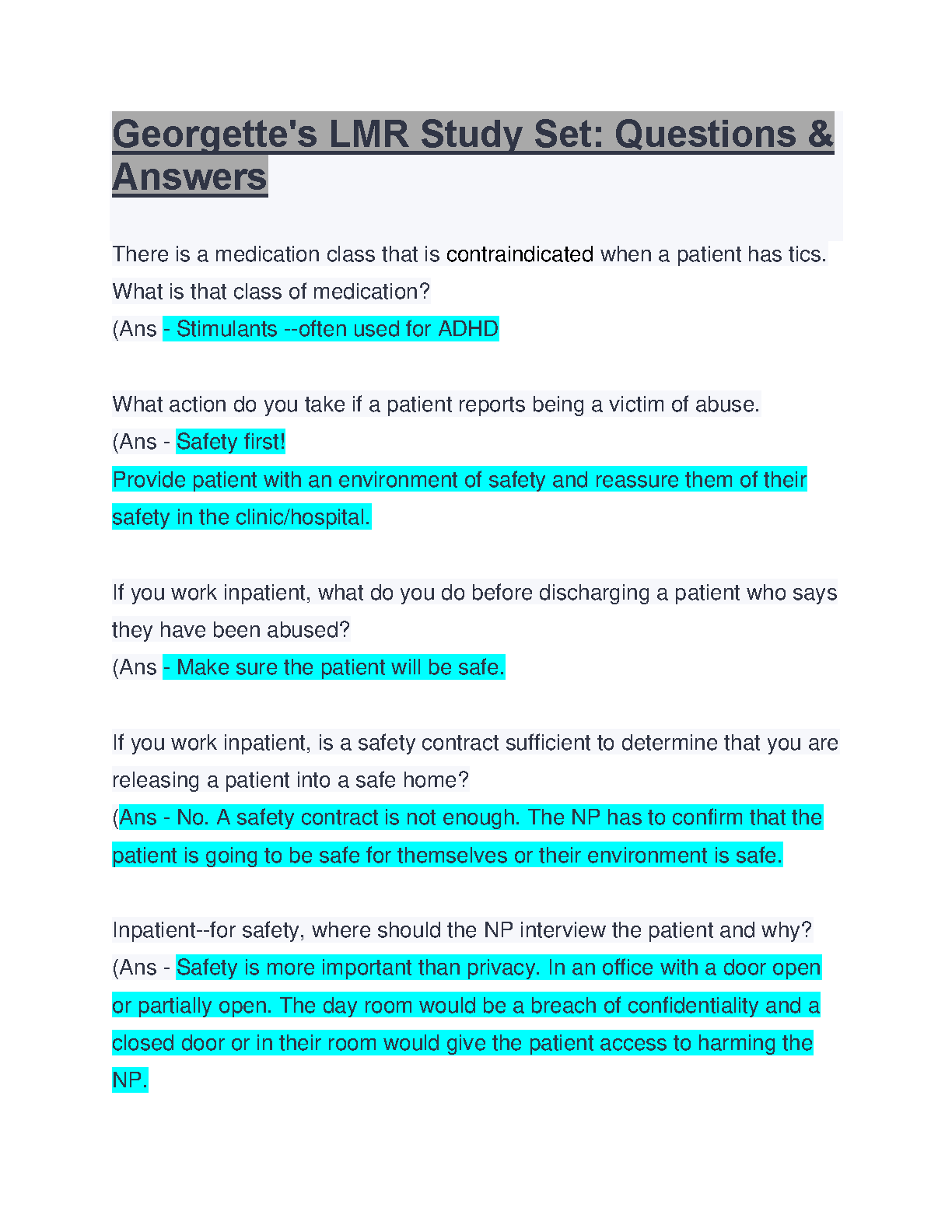 Georgette's LMR Study Set: Questions & Answers

There is a medication class that is contraindicated when a patient has tics. What is that class of medication?
(Ans - Stimulants --often used for ADHD

What action do you take if a patient reports being a victim of abuse.
(Ans - Safety first!
Provide patient with an environment of safety and reassure them of their safety in the clinic/hospital.

If you work inpatient, what do you do before discharging a patient who says they have been abused?
(Ans - Make sure the patient will be safe.

If you work inpatient, is a safety contract sufficient to determine that you are releasing a patient into a safe home?
(Ans - No. A safety contract is not enough. The NP has to confirm that the patient is going to be safe for themselves or their environment is safe.

Inpatient--for safety, where should the NP interview the patient and why?
(Ans - Safety is more important than privacy. In an office with a door open or partially open. The day room would be a breach of confidentiality and a closed door or in their room would give the patient access to harming the NP.